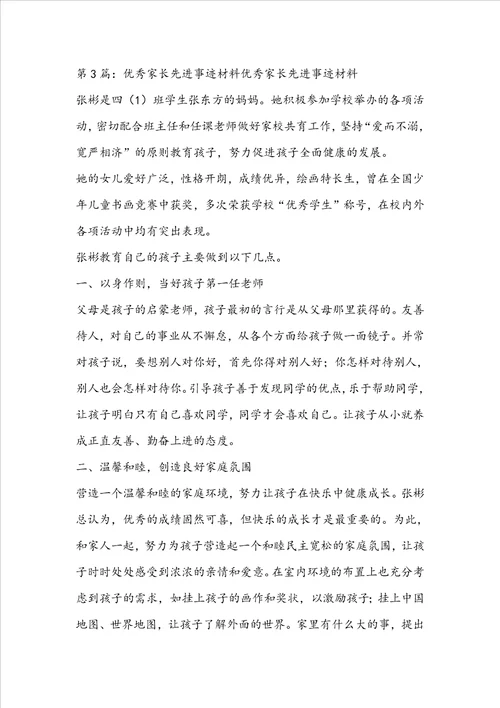 第3篇：优秀家长先进事迹材料优秀家长先进事迹材料

张彬是四（1）班学生张东方的妈妈。她积极参加学校举办的各项活动，密切配合班主任和任课老师做好家校共育工作，坚持“爱而不溺，宽严相济”的原则教育孩子，努力促进孩子全面健康的发展。

她的女儿爱好广泛，性格开朗，成绩优异，绘画特长生，曾在全国少年儿童书画竞赛中获奖，多次荣获学校“优秀学生”称号，在校内外各项活动中均有突出表现。

张彬教育自己的孩子主要做到以下几点。

一、以身作则，当好孩子第一任老师

父母是孩子的启蒙老师，孩子最初的言行是从父母那里获得的。友善待人，对自己的事业从不懈怠，从各个方面给孩子做一面镜子。并常对孩子说，要想别人对你好，首先你得对别人好；你怎样对待别人，别人也会怎样对待你。引导孩子善于发现同学的优点，乐于帮助同学，让孩子明白只有自己喜欢同学，同学才会喜欢自己。让孩子从小就养成正直友善、勤奋上进的态度。

二、温馨和睦，创造良好家庭氛围

营造一个温馨和睦的家庭环境，努力让孩子在快乐中健康成长。张彬总认为，优秀的成绩固然可喜，但快乐的成长才是最重要的。为此，和家人一起，努力为孩子营造起一个和睦民主宽松的家庭氛围，让孩子时时处处感受到浓浓的亲情和爱意。在室内环境的布置上也充分考虑到孩子的需求，如挂上孩子的画作和奖状，以激励孩子；挂上中国地图、世界地图，让孩子了解外面的世界。家里有什么大的事，提出